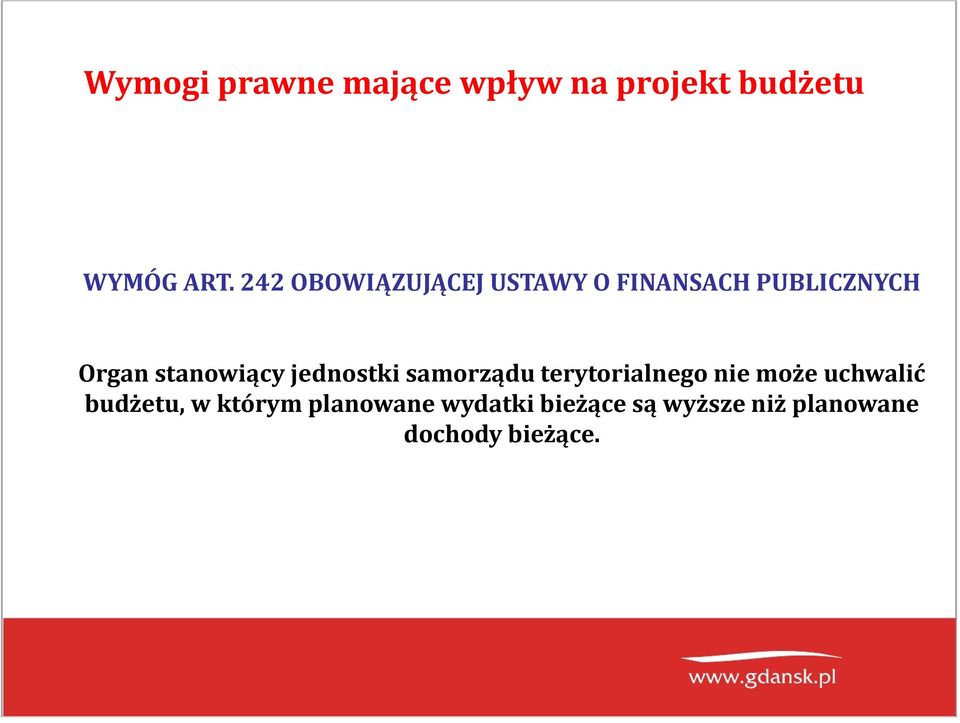 Wymogi prawne mające wpływ na projekt budżetu

WYMÓG ART. 242 OBOWIĄZUJĄCEJ USTAWY O FINANSACH PUBLICZNYCH

Organ stanowiący jednostki samorządu terytorialnego nie może uchwalić budżetu, w którym planowane wydatki bieżące są wyższe niż planowane dochody bieżące.

www.gdansk.pl